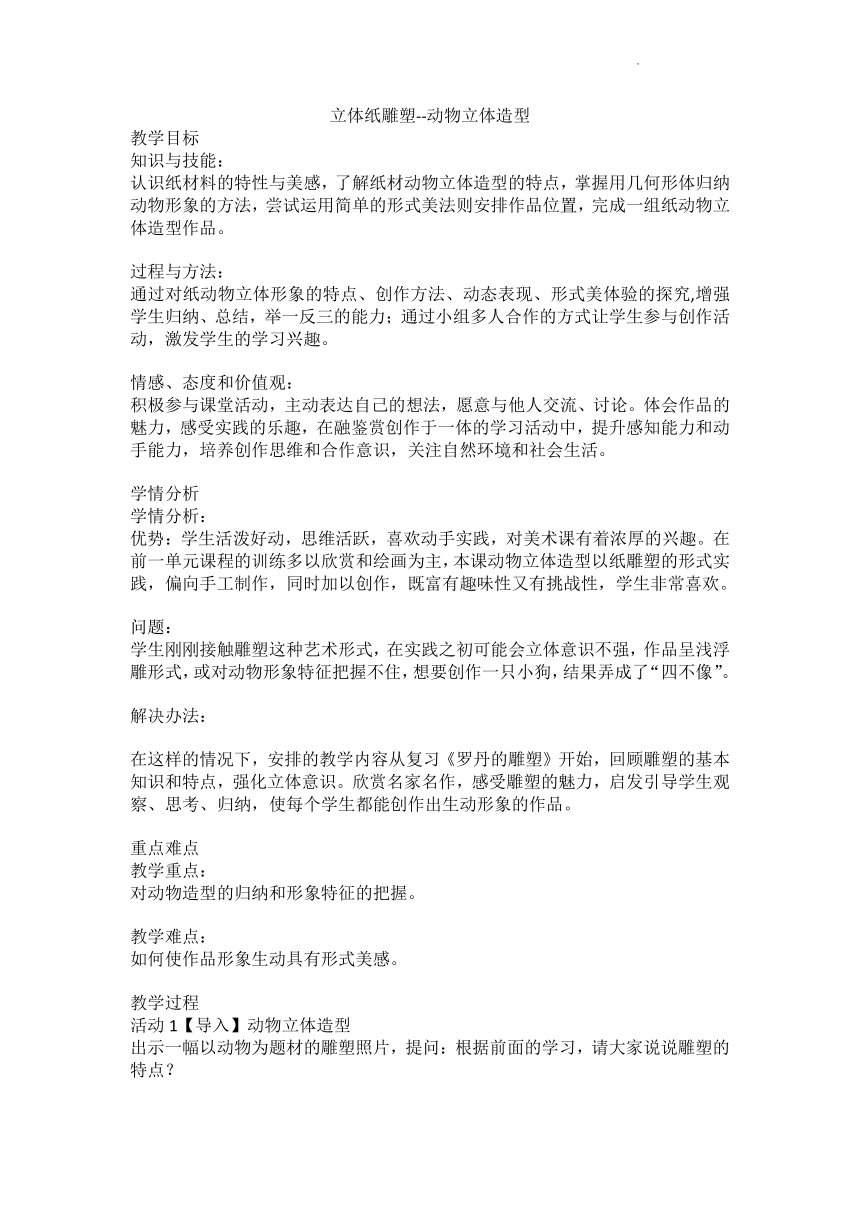 立体纸雕塑--动物立体造型

教学目标
知识与技能：
认识纸材料的特性与美感，了解纸材动物立体造型的特点，掌握用几何形体归纳动物形象的方法，尝试运用简单的形式美法则安排作品位置，完成一组纸动物立体造型作品。

过程与方法：
通过对纸动物立体形象的特点、创作方法、动态表现、形式美体验的探究,增强学生归纳、总结，举一反三的能力；通过小组多人合作的方式让学生参与创作活动，激发学生的学习兴趣。

情感、态度和价值观：
积极参与课堂活动，主动表达自己的想法，愿意与他人交流、讨论。体会作品的魅力，感受实践的乐趣，在融鉴赏创作于一体的学习活动中，提升感知能力和动手能力，培养创作思维和合作意识，关注自然环境和社会生活。

学情分析
学情分析：
优势：学生活泼好动，思维活跃，喜欢动手实践，对美术课有着浓厚的兴趣。在前一单元课程的训练多以欣赏和绘画为主，本课动物立体造型以纸雕塑的形式实践，偏向手工制作，同时加以创作，既富有趣味性又有挑战性，学生非常喜欢。

问题：
学生刚刚接触雕塑这种艺术形式，在实践之初可能会立体意识不强，作品呈浅浮雕形式，或对动物形象特征把握不住，想要创作一只小狗，结果弄成了“四不像”。

解决办法：

在这样的情况下，安排的教学内容从复习《罗丹的雕塑》开始，回顾雕塑的基本知识和特点，强化立体意识。欣赏名家名作，感受雕塑的魅力，启发引导学生观察、思考、归纳，使每个学生都能创作出生动形象的作品。

重点难点
教学重点：
对动物造型的归纳和形象特征的把握。

教学难点：
如何使作品形象生动具有形式美感。

教学过程
活动 1【导入】动物立体造型
出示一幅以动物为题材的雕塑照片，提问：根据前面的学习，请大家说说雕塑的特点？